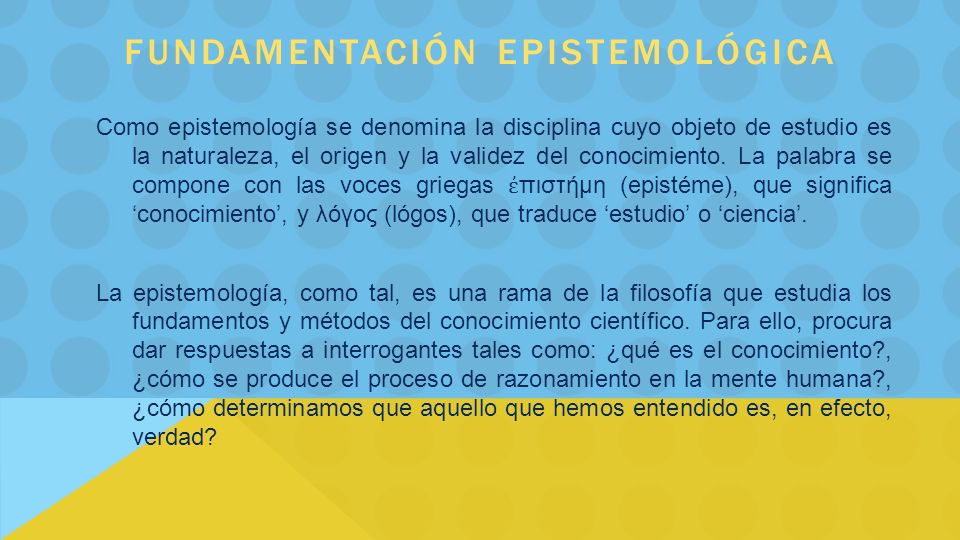 FUNDAMENTACIÓN EPISTEMOLÓGICA

Como epistemología se denomina la disciplina cuyo objeto de estudio es la naturaleza, el origen y la validez del conocimiento. La palabra se compone con las voces griegas ἐπιστήμη (epistéme), que significa ‘conocimiento’, y λόγος (lógos), que traduce ‘estudio’ o ‘ciencia’.

La epistemología, como tal, es una rama de la filosofía que estudia los fundamentos y métodos del conocimiento científico. Para ello, procura dar respuestas a interrogantes tales como: ¿qué es el conocimiento?, ¿cómo se produce el proceso de razonamiento en la mente humana?, ¿cómo determinamos que aquello que hemos entendido es, en efecto, verdad?